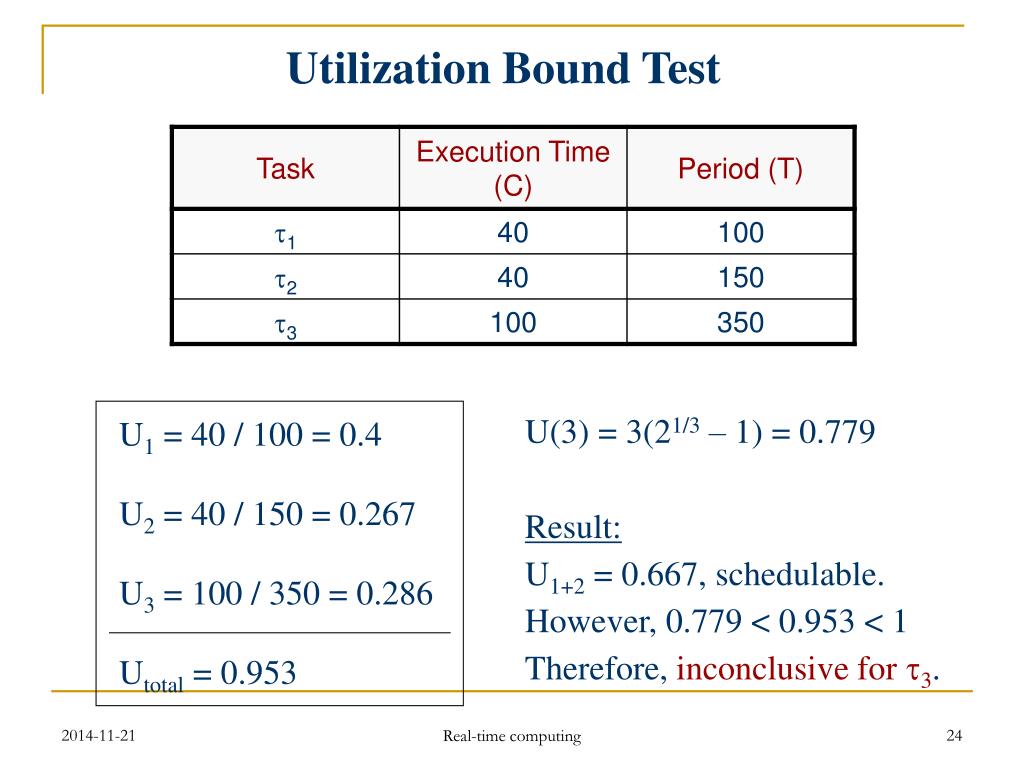 Utilization Bound Test

| Task | Execution Time (C) | Period (T) |
|---|---|---|
| $\tau_1$ | 40 | 100 |
| $\tau_2$ | 40 | 150 |
| $\tau_3$ | 100 | 350 |

$U_1 = 40 / 100 = 0.4$

$U_2 = 40 / 150 = 0.267$

$U_3 = 100 / 350 = 0.286$

$U_{total} = 0.953$

$U(3) = 3(2^{1/3} - 1) = 0.779$

Result:
$U_{1+2} = 0.667$, schedulable.
However, $0.779 < 0.953 < 1$
Therefore, inconclusive for $\tau_3$.

2014-11-21

Real-time computing

24